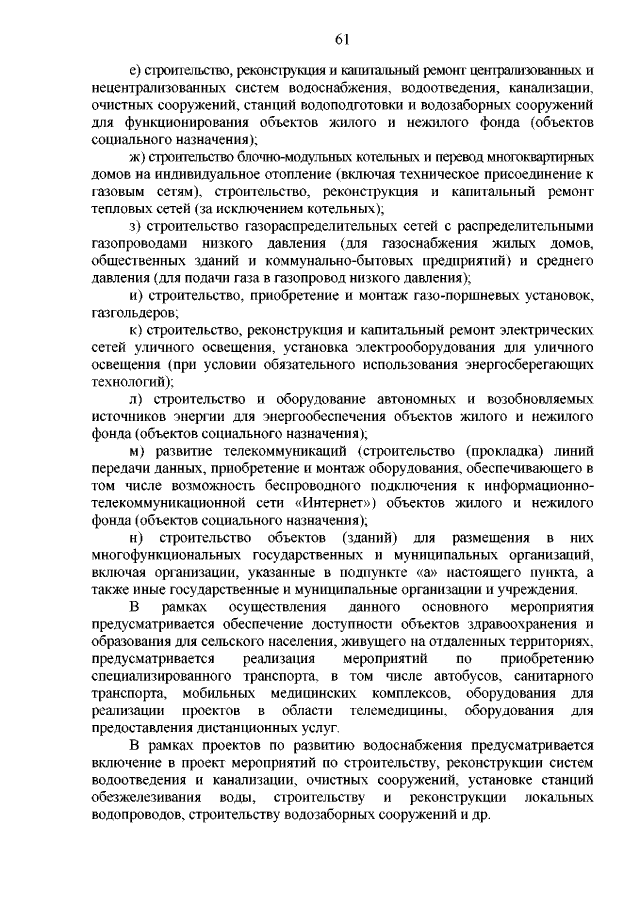 61

е) строительство, реконструкция и капитальный ремонт централизованных и нецентрализованных систем водоснабжения, водоотведения, канализации, очистных сооружений, станций водоподготовки и водозаборных сооружений для функционирования объектов жилого и нежилого фонда (объектов социального назначения);

ж) строительство блочно-модульных котельных и перевод многоквартирных домов на индивидуальное отопление (включая техническое присоединение к газовым сетям), строительство, реконструкция и капитальный ремонт тепловых сетей (за исключением котельных);

з) строительство газораспределительных сетей с распределительными газопроводами низкого давления (для газоснабжения жилых домов, общественных зданий и коммунально-бытовых предприятий) и среднего давления (для подачи газа в газопровод низкого давления);

и) строительство, приобретение и монтаж газо-поршневых установок, газгольдеров;

к) строительство, реконструкция и капитальный ремонт электрических сетей уличного освещения, установка электрооборудования для уличного освещения (при условии обязательного использования энергосберегающих технологий);

л) строительство и оборудование автономных и возобновляемых источников энергии для энергообеспечения объектов жилого и нежилого фонда (объектов социального назначения);

м) развитие телекоммуникаций (строительство (прокладка) линий передачи данных, приобретение и монтаж оборудования, обеспечивающего в том числе возможность беспроводного подключения к информационно-телекоммуникационной сети «Интернет») объектов жилого и нежилого фонда (объектов социального назначения);

н) строительство объектов (зданий) для размещения в них многофункциональных государственных и муниципальных организаций, включая организации, указанные в подпункте «а» настоящего пункта, а также иные государственные и муниципальные организации и учреждения.

В рамках осуществления данного основного мероприятия предусматривается обеспечение доступности объектов здравоохранения и образования для сельского населения, живущего на отдаленных территориях, предусматривается реализация мероприятий по приобретению специализированного транспорта, в том числе автобусов, санитарного транспорта, мобильных медицинских комплексов, оборудования для реализации проектов в области телемедицины, оборудования для предоставления дистанционных услуг.

В рамках проектов по развитию водоснабжения предусматривается включение в проект мероприятий по строительству, реконструкции систем водоотведения и канализации, очистных сооружений, установке станций обезжелезивания воды, строительству и реконструкции локальных водопроводов, строительству водозаборных сооружений и др.